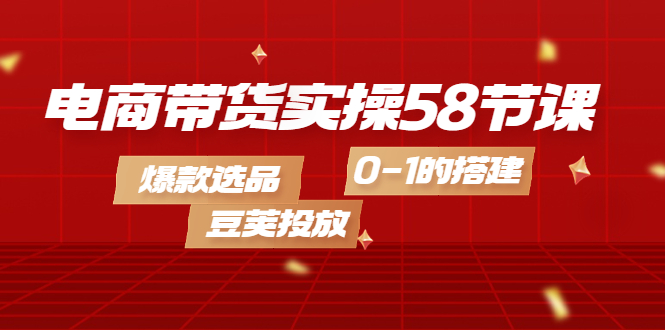 电商带货实操58节课

爆款选品

0-1的搭建

豆荚投放